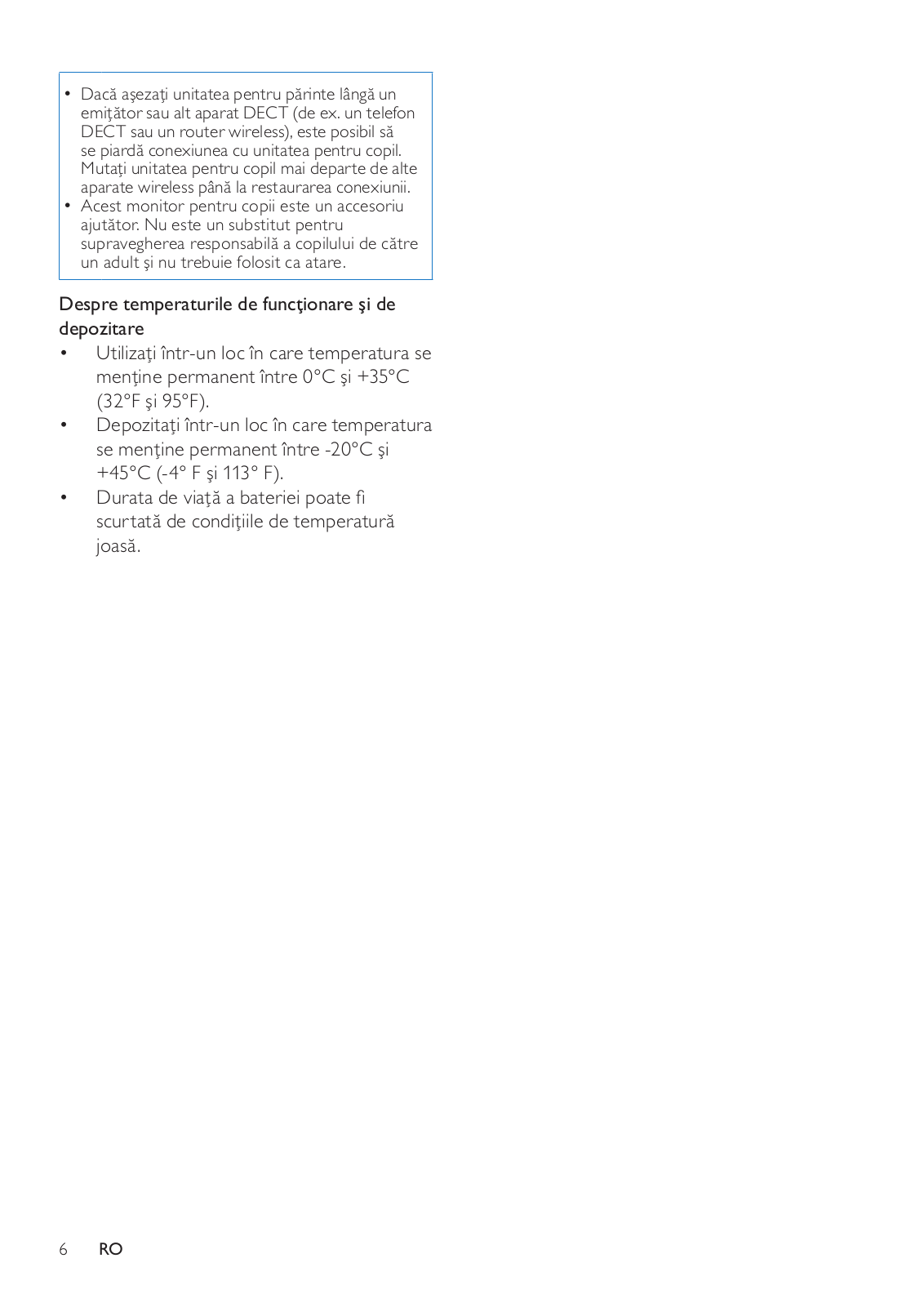 • Dacă aşezaţi unitatea pentru părinte lângă un emiţător sau alt aparat DECT (de ex. un telefon DECT sau un router wireless), este posibil să se piardă conexiunea cu unitatea pentru copil. Mutaţi unitatea pentru copil mai departe de alte aparate wireless până la restaurarea conexiunii.
• Acest monitor pentru copii este un accesoriu ajutător. Nu este un substitut pentru supravegherea responsabilă a copilului de către un adult şi nu trebuie folosit ca atare.

Despre temperaturile de funcţionare şi de depozitare
• Utilizaţi într-un loc în care temperatura se menţine permanent între 0°C şi +35°C (32°F şi 95°F).
• Depozitaţi într-un loc în care temperatura se menţine permanent între -20°C şi +45°C (-4° F şi 113° F).
• Durata de viaţă a bateriei poate fi scurtată de condiţiile de temperatură joasă.

6 RO